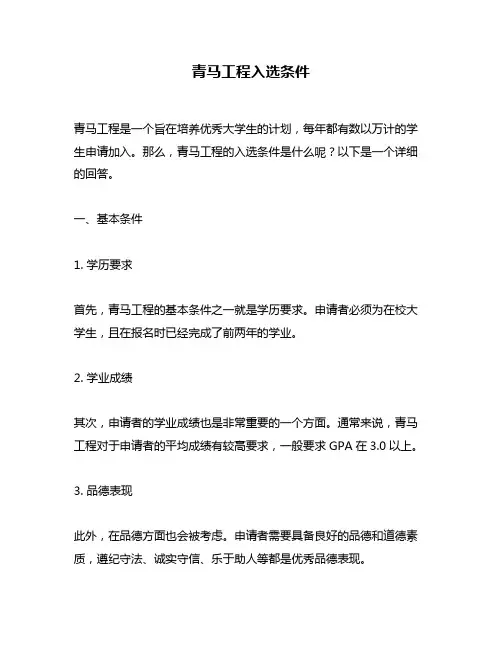 青马工程入选条件

青马工程是一个旨在培养优秀大学生的计划，每年都有数以万计的学生申请加入。那么，青马工程的入选条件是什么呢？以下是一个详细的回答。

一、基本条件

1. 学历要求

首先，青马工程的基本条件之一就是学历要求。申请者必须为在校大学生，且在报名时已经完成了前两年的学业。

2. 学业成绩

其次，申请者的学业成绩也是非常重要的一个方面。通常来说，青马工程对于申请者的平均成绩有较高要求，一般要求 GPA 在 3.0 以上。

3. 品德表现

此外，在品德方面也会被考虑。申请者需要具备良好的品德和道德素质，遵纪守法、诚实守信、乐于助人等都是优秀品德表现。